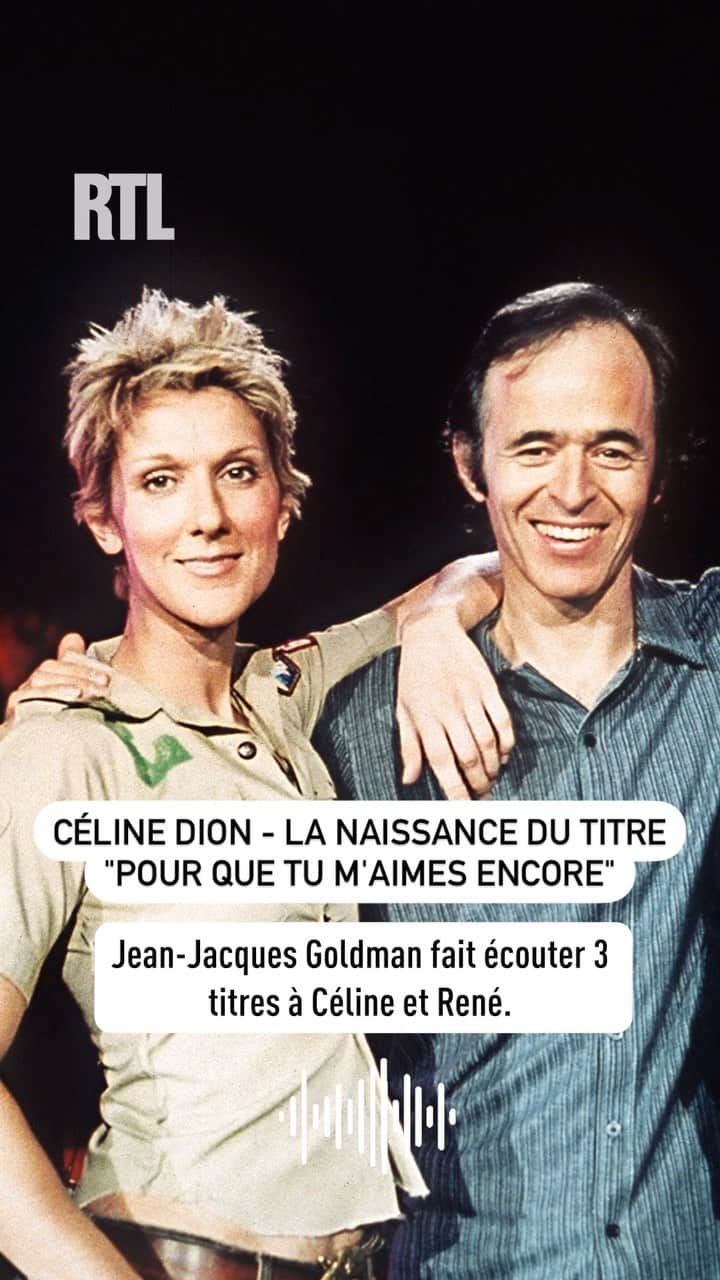 RTL

CÉLINE DION - LA NAISSANCE DU TITRE "POUR QUE TU M'AIMES ENCORE"

Jean-Jacques Goldman fait écouter 3 titres à Céline et René.